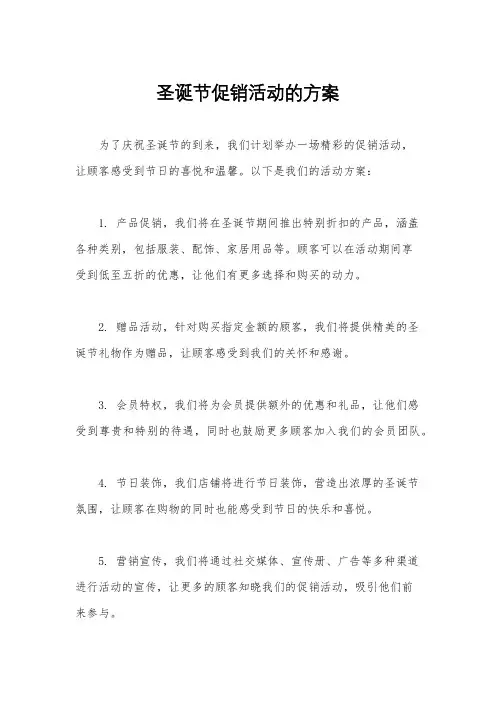 圣诞节促销活动的方案

为了庆祝圣诞节的到来，我们计划举办一场精彩的促销活动，让顾客感受到节日的喜悦和温馨。以下是我们的活动方案：

1. 产品促销，我们将在圣诞节期间推出特别折扣的产品，涵盖各种类别，包括服装、配饰、家居用品等。顾客可以在活动期间享受到低至五折的优惠，让他们有更多选择和购买的动力。

2. 赠品活动，针对购买指定金额的顾客，我们将提供精美的圣诞节礼物作为赠品，让顾客感受到我们的关怀和感谢。

3. 会员特权，我们将为会员提供额外的优惠和礼品，让他们感受到尊贵和特别的待遇，同时也鼓励更多顾客加入我们的会员团队。

4. 节日装饰，我们店铺将进行节日装饰，营造出浓厚的圣诞节氛围，让顾客在购物的同时也能感受到节日的快乐和喜悦。

5. 营销宣传，我们将通过社交媒体、宣传册、广告等多种渠道进行活动的宣传，让更多的顾客知晓我们的促销活动，吸引他们前来参与。